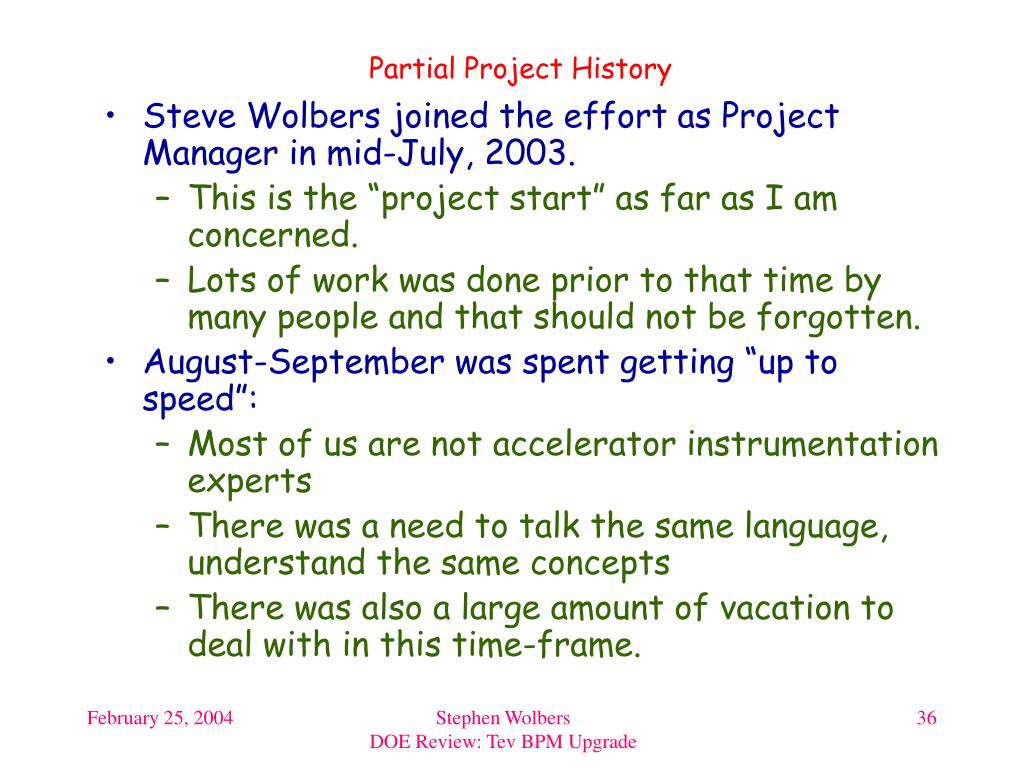 Partial Project History

• Steve Wolbers joined the effort as Project Manager in mid-July, 2003.
– This is the “project start” as far as I am concerned.
– Lots of work was done prior to that time by many people and that should not be forgotten.
• August-September was spent getting “up to speed”:
– Most of us are not accelerator instrumentation experts
– There was a need to talk the same language, understand the same concepts
– There was also a large amount of vacation to deal with in this time-frame.

February 25, 2004

Stephen Wolbers
DOE Review: Tev BPM Upgrade

36